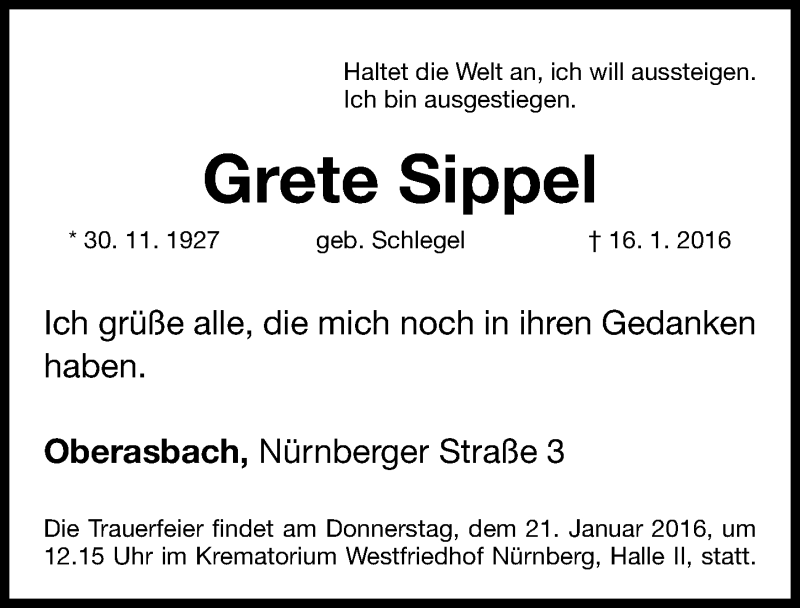 Haltet die Welt an, ich will aussteigen.
Ich bin ausgestiegen.

Grete Sippel

* 30. 11. 1927 geb. Schlegel † 16. 1. 2016

Ich grüße alle, die mich noch in ihren Gedanken haben.

Oberasbach, Nürnberger Straße 3

Die Trauerfeier findet am Donnerstag, dem 21. Januar 2016, um 12.15 Uhr im Krematorium Westfriedhof Nürnberg, Halle II, statt.